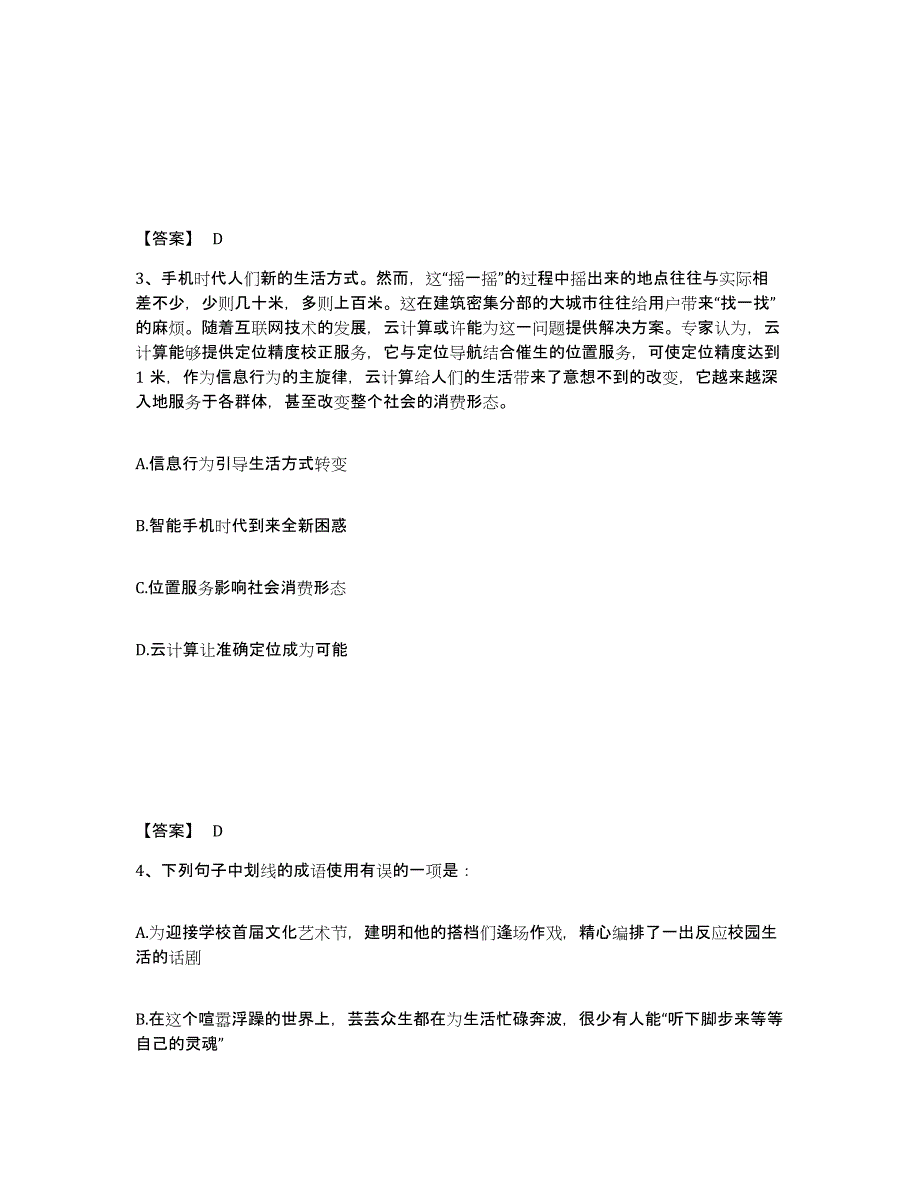 【答案】 D

3、手机时代人们新的生活方式。然而，这“摇一摇”的过程中摇出来的地点往往与实际相差不少，少则几十米，多则上百米。这在建筑密集分部的大城市往往给用户带来“找一找”的麻烦。随着互联网技术的发展，云计算或许能为这一问题提供解决方案。专家认为，云计算能够提供定位精度校正服务，它与定位导航结合催生的位置服务，可使定位精度达到1米，作为信息行为的主旋律，云计算给人们的生活带来了意想不到的改变，它越来越深入地服务于各群体，甚至改变整个社会的消费形态。

A.信息行为引导生活方式转变

B.智能手机时代到来全新困惑

C.位置服务影响社会消费形态

D.云计算让准确定位成为可能

【答案】 D

4、下列句子中划线的成语使用有误的一项是：

A.为迎接学校首届文化艺术节，建明和他的搭档们逢场作戏，精心编排了一出反应校园生活的话剧

B.在这个喧嚣浮躁的世界上，芸芸众生都在为生活忙碌奔波，很少有人能“听下脚步来等等自己的灵魂”